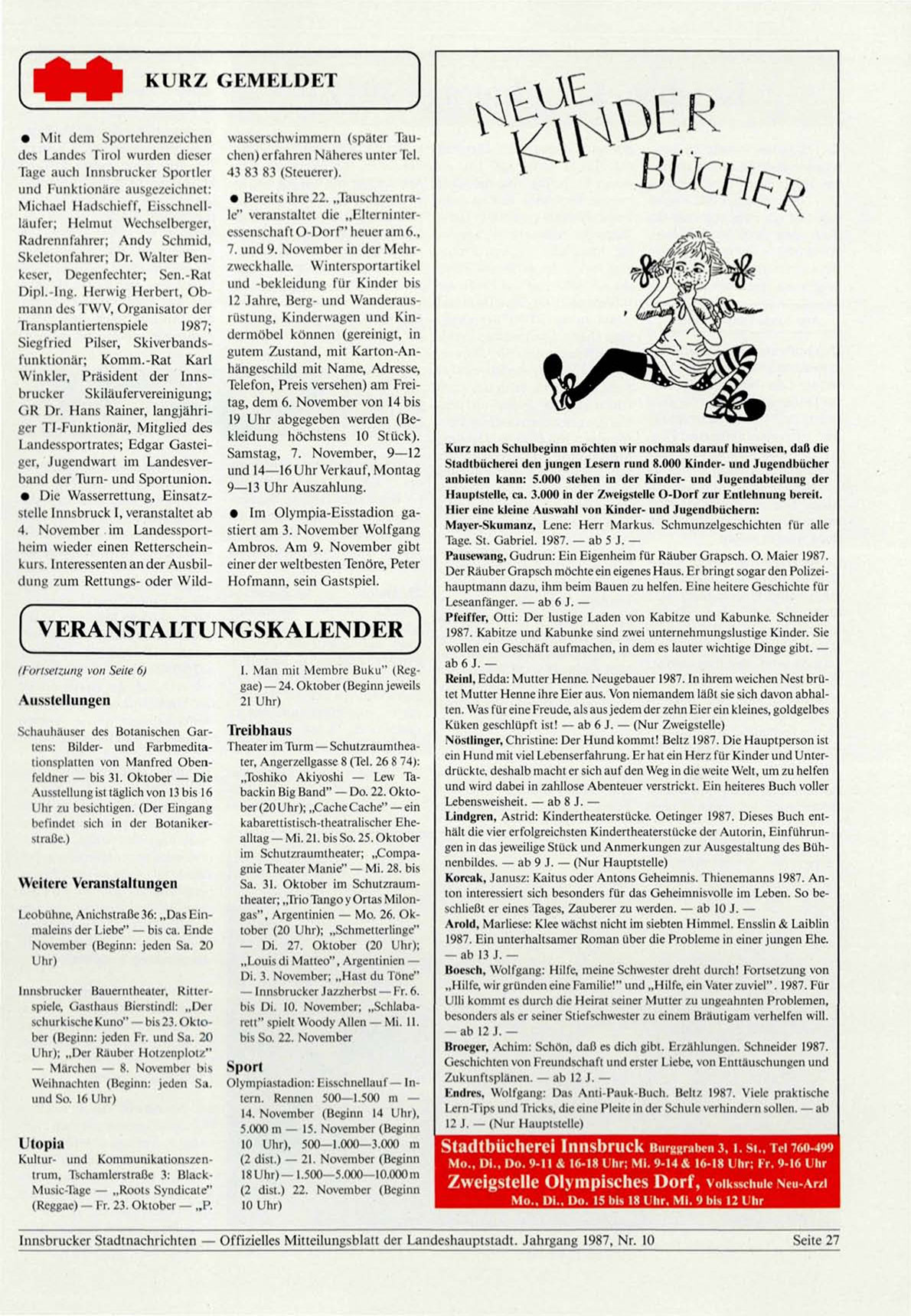 KURZ GEMELDET

● Mit dem Sportehrenzeichen des Landes Tirol wurden dieser Tage auch Innsbrucker Sportler und Funktionäre ausgezeichnet: Michael Hadschieff, Eisschnellläufer; Helmut Wechselberger, Radrennfahrer; Andy Schmid, Skeletonfahrer; Dr. Walter Benkeser, Degenfechter; Sen.-Rat Dipl.-Ing. Herwig Herbert, Obmann des TWV, Organisator der Transplantiertenspiele 1987; Siegfried Pilser, Skiverbandsfunktionär; Komm.-Rat Karl Winkler, Präsident der Innsbrucker Skiläufervereinigung; GR Dr. Hans Rainer, langjähriger TI-Funktionär, Mitglied des Landessportrates; Edgar Gasteiger, Jugendwart im Landesverband der Turn- und Sportunion.
● Die Wasserrettung, Einsatzstelle Innsbruck I, veranstaltet ab 4. November im Landessportheim wieder einen Retterscheinkurs. Interessenten an der Ausbildung zum Rettungs- oder Wildwasserschwimmern (später Tauchen) erfahren Näheres unter Tel. 43 83 83 (Steuerer).

● Bereits ihre 22. „Tauschzentrale" veranstaltet die „Elterninteressenschaft O-Dorf" heuer am 6., 7. und 9. November in der Mehrzweckhalle. Wintersportartikel und -bekleidung für Kinder bis 12 Jahre, Berg- und Wanderausrüstung, Kinderwagen und Kindermöbel können (gereinigt, in gutem Zustand, mit Karton-Anhängeschild mit Name, Adresse, Telefon, Preis versehen) am Freitag, dem 6. November von 14 bis 19 Uhr abgegeben werden (Bekleidung höchstens 10 Stück). Samstag, 7. November, 9—12 und 14—16 Uhr Verkauf, Montag 9—13 Uhr Auszahlung.

● Im Olympia-Eisstadion gastiert am 3. November Wolfgang Ambros. Am 9. November gibt einer der weltbesten Tenöre, Peter Hofmann, sein Gastspiel.

VERANSTALTUNGSKALENDER

(Fortsetzung von Seite 6)

Ausstellungen

Schauhäuser des Botanischen Gartens: Bilder- und Farbmeditationsplatten von Manfred Obenfeldner — bis 31. Oktober — Die Ausstellung ist täglich von 13 bis 16 Uhr zu besichtigen. (Der Eingang befindet sich in der Botanikerstraße.)

Weitere Veranstaltungen

Leobühne, Anichstraße 36: „Das Einmaleins der Liebe" — bis ca. Ende November (Beginn: jeden Sa. 20 Uhr)

Innsbrucker Bauerntheater, Ritterspiele, Gasthaus Bierstindl: „Der schurkische Kuno" — bis 23. Oktober (Beginn: jeden Fr. und Sa. 20 Uhr); „Der Räuber Hotzenplotz" — Märchen — 8. November bis Weihnachten (Beginn: jeden Sa. und So. 16 Uhr)

Utopia
Kultur- und Kommunikationszentrum, Tschamlerstraße 3: Black-Music-Tage — „Roots Syndicate" (Reggae) — Fr. 23. Oktober — „P. I. Man mit Membre Buku" (Reggae) — 24. Oktober (Beginn jeweils 21 Uhr)

Treibhaus
Theater im Turm — Schutzraumtheater, Angerzellgasse 8 (Tel. 26 8 74): „Toshiko Akiyoshi — Lew Tabackin Big Band" — Do. 22. Oktober (20 Uhr); „Cache Cache" — ein kabarettistisch-theatralischer Ehealltag — Mi. 21. bis So. 25. Oktober im Schutzraumtheater; „Compagnie Theater Manie" — Mi. 28. bis Sa. 31. Oktober im Schutzraumtheater; „Trio Tango y Ortas Milongas", Argentinien — Mo. 26. Oktober (20 Uhr); „Schmetterlinge" — Di. 27. Oktober (20 Uhr); „Louis di Matteo", Argentinien — Di. 3. November; „Hast du Töne" — Innsbrucker Jazzherbst — Fr. 6. bis Di. 10. November; „Schlabarett" spielt Woody Allen — Mi. 11. bis So. 22. November

Sport
Olympiastadion: Eisschnellauf — Intern. Rennen 500—1.500 m — 14. November (Beginn 14 Uhr), 5.000 m — 15. November (Beginn 10 Uhr), 500—1.000—3.000 m (2 dist.) — 21. November (Beginn 18 Uhr) — 1.500—5.000—10.000 m (2 dist.) 22. November (Beginn 10 Uhr)

NEUE KINDER BÜCHER

Kurz nach Schulbeginn möchten wir nochmals darauf hinweisen, daß die Stadtbücherei den jungen Lesern rund 8.000 Kinder- und Jugendbücher anbieten kann: 5.000 stehen in der Kinder- und Jugendabteilung der Hauptstelle, ca. 3.000 in der Zweigstelle O-Dorf zur Entlehnung bereit.
Hier eine kleine Auswahl von Kinder- und Jugendbüchern:
Mayer-Skumanz, Lene: Herr Markus. Schmunzelgeschichten für alle Tage. St. Gabriel. 1987. — ab 5 J. —
Pausewang, Gudrun: Ein Eigenheim für Räuber Grapsch. O. Maier 1987. Der Räuber Grapsch möchte ein eigenes Haus. Er bringt sogar den Polizeihauptmann dazu, ihm beim Bauen zu helfen. Eine heitere Geschichte für Leseanfänger. — ab 6 J. —
Pfeiffer, Otti: Der lustige Laden von Kabitze und Kabunke. Schneider 1987. Kabitze und Kabunke sind zwei unternehmungslustige Kinder. Sie wollen ein Geschäft aufmachen, in dem es lauter wichtige Dinge gibt. — ab 6 J. —
Reinl, Edda: Mutter Henne. Neugebauer 1987. In ihrem weichen Nest brütet Mutter Henne ihre Eier aus. Von niemandem läßt sie sich davon abhalten. Was für eine Freude, als aus jedem der zehn Eier ein kleines, goldgelbes Küken geschlüpft ist! — ab 6 J. — (Nur Zweigstelle)
Nöstlinger, Christine: Der Hund kommt! Beltz 1987. Die Hauptperson ist ein Hund mit viel Lebenserfahrung. Er hat ein Herz für Kinder und Unterdrückte, deshalb macht er sich auf den Weg in die weite Welt, um zu helfen und wird dabei in zahllose Abenteuer verstrickt. Ein heiteres Buch voller Lebensweisheit. — ab 8 J. —
Lindgren, Astrid: Kindertheaterstücke. Oetinger 1987. Dieses Buch enthält die vier erfolgreichsten Kindertheaterstücke der Autorin, Einführungen in das jeweilige Stück und Anmerkungen zur Ausgestaltung des Bühnenbildes. — ab 9 J. — (Nur Hauptstelle)
Korcak, Janusz: Kaitus oder Antons Geheimnis. Thienemanns 1987. Anton interessiert sich besonders für das Geheimnisvolle im Leben. So beschließt er eines Tages, Zauberer zu werden. — ab 10 J. —
Arold, Marliese: Klee wächst nicht im siebten Himmel. Ensslin & Laiblin 1987. Ein unterhaltsamer Roman über die Probleme in einer jungen Ehe. — ab 13 J. —
Boesch, Wolfgang: Hilfe, meine Schwester dreht durch! Fortsetzung von „Hilfe, wir gründen eine Familie!" und „Hilfe, ein Vater zuviel". 1987. Für Ulli kommt es durch die Heirat seiner Mutter zu ungeahnten Problemen, besonders als er seiner Stiefschwester zu einem Bräutigam verhelfen will. — ab 12 J. —
Broeger, Achim: Schön, daß es dich gibt. Erzählungen. Schneider 1987. Geschichten von Freundschaft und erster Liebe, von Enttäuschungen und Zukunftsplänen. — ab 12 J. —
Endres, Wolfgang: Das Anti-Pauk-Buch. Beltz 1987. Viele praktische Lern-Tips und Tricks, die eine Pleite in der Schule verhindern sollen. — ab 12 J. — (Nur Hauptstelle)

Stadtbücherei Innsbruck Burggraben 3, 1. St., Tel 760-499
Mo., Di., Do. 9-11 & 16-18 Uhr; Mi. 9-14 & 16-18 Uhr; Fr. 9-16 Uhr
Zweigstelle Olympisches Dorf, Volksschule Neu-Arzl
Mo., Di., Do. 15 bis 18 Uhr, Mi. 9 bis 12 Uhr

Innsbrucker Stadtnachrichten — Offizielles Mitteilungsblatt der Landeshauptstadt. Jahrgang 1987, Nr. 10 Seite 27